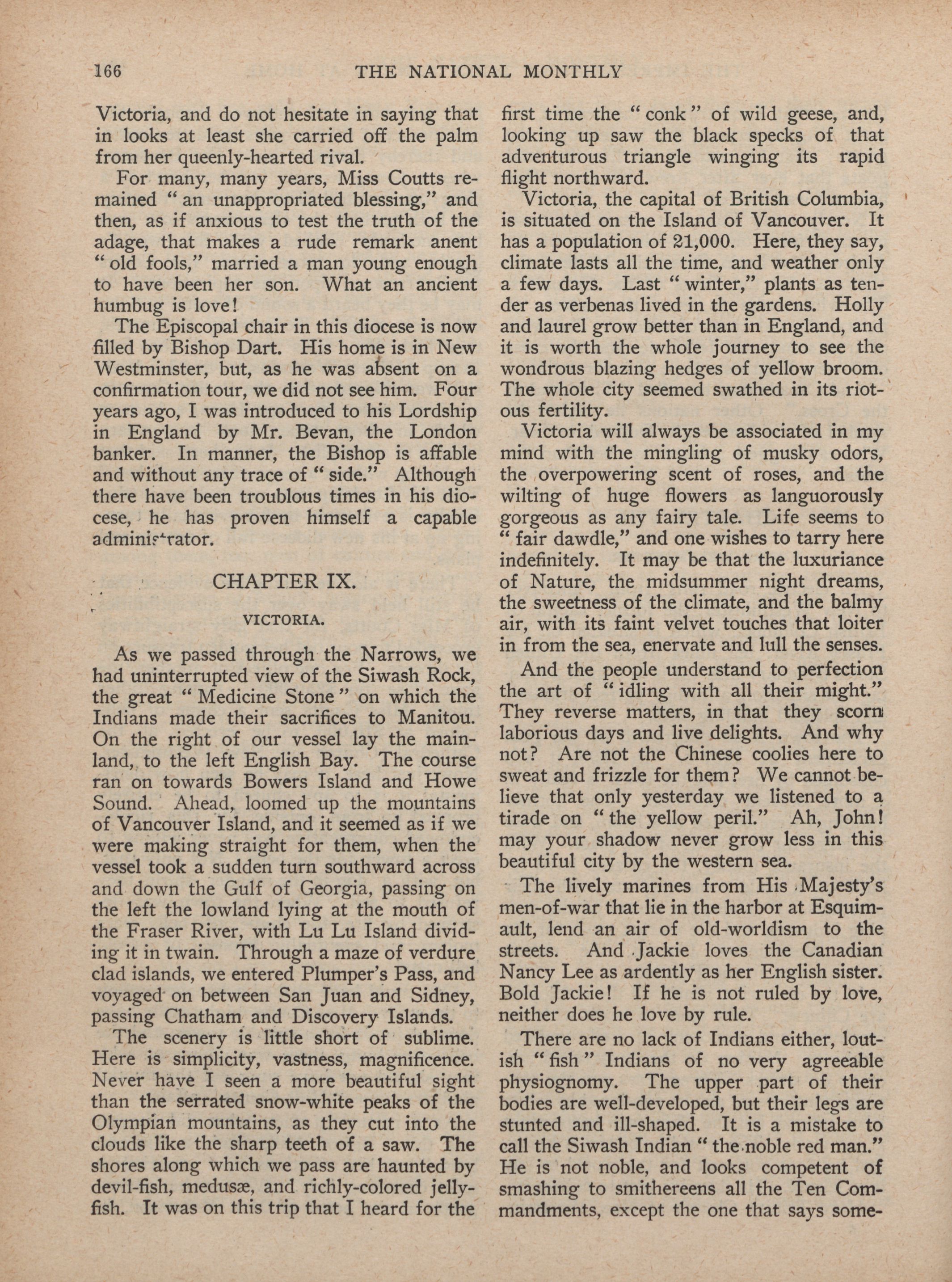 166 THE NATIONAL MONTHLY

Victoria, and do not hesitate in saying that in looks at least she carried off the palm from her queenly-hearted rival.

For many, many years, Miss Coutts remained "an unappropriated blessing," and then, as if anxious to test the truth of the adage, that makes a rude remark anent "old fools," married a man young enough to have been her son. What an ancient humbug is love!

The Episcopal chair in this diocese is now filled by Bishop Dart. His home is in New Westminster, but, as he was absent on a confirmation tour, we did not see him. Four years ago, I was introduced to his Lordship in England by Mr. Bevan, the London banker. In manner, the Bishop is affable and without any trace of "side." Although there have been troublous times in his diocese, he has proven himself a capable administrator.

CHAPTER IX.

VICTORIA.

As we passed through the Narrows, we had uninterrupted view of the Siwash Rock, the great "Medicine Stone" on which the Indians made their sacrifices to Manitou. On the right of our vessel lay the mainland, to the left English Bay. The course ran on towards Bowers Island and Howe Sound. Ahead, loomed up the mountains of Vancouver Island, and it seemed as if we were making straight for them, when the vessel took a sudden turn southward across and down the Gulf of Georgia, passing on the left the lowland lying at the mouth of the Fraser River, with Lu Lu Island dividing it in twain. Through a maze of verdure clad islands, we entered Plumper's Pass, and voyaged on between San Juan and Sidney, passing Chatham and Discovery Islands.

The scenery is little short of sublime. Here is simplicity, vastness, magnificence. Never have I seen a more beautiful sight than the serrated snow-white peaks of the Olympian mountains, as they cut into the clouds like the sharp teeth of a saw. The shores along which we pass are haunted by devil-fish, medusæ, and richly-colored jellyfish. It was on this trip that I heard for the first time the "conk" of wild geese, and, looking up saw the black specks of that adventurous triangle winging its rapid flight northward.

Victoria, the capital of British Columbia, is situated on the Island of Vancouver. It has a population of 21,000. Here, they say, climate lasts all the time, and weather only a few days. Last "winter," plants as tender as verbenas lived in the gardens. Holly and laurel grow better than in England, and it is worth the whole journey to see the wondrous blazing hedges of yellow broom. The whole city seemed swathed in its riotous fertility.

Victoria will always be associated in my mind with the mingling of musky odors, the overpowering scent of roses, and the wilting of huge flowers as languorously gorgeous as any fairy tale. Life seems to "fair dawdle," and one wishes to tarry here indefinitely. It may be that the luxuriance of Nature, the midsummer night dreams, the sweetness of the climate, and the balmy air, with its faint velvet touches that loiter in from the sea, enervate and lull the senses.

And the people understand to perfection the art of "idling with all their might." They reverse matters, in that they scorn laborious days and live delights. And why not? Are not the Chinese coolies here to sweat and frizzle for them? We cannot believe that only yesterday we listened to a tirade on "the yellow peril." Ah, John! may your shadow never grow less in this beautiful city by the western sea.

The lively marines from His Majesty's men-of-war that lie in the harbor at Esquimault, lend an air of old-worldism to the streets. And Jackie loves the Canadian Nancy Lee as ardently as her English sister. Bold Jackie! If he is not ruled by love, neither does he love by rule.

There are no lack of Indians either, loutish "fish" Indians of no very agreeable physiognomy. The upper part of their bodies are well-developed, but their legs are stunted and ill-shaped. It is a mistake to call the Siwash Indian "the noble red man." He is not noble, and looks competent of smashing to smithereens all the Ten Commandments, except the one that says some-